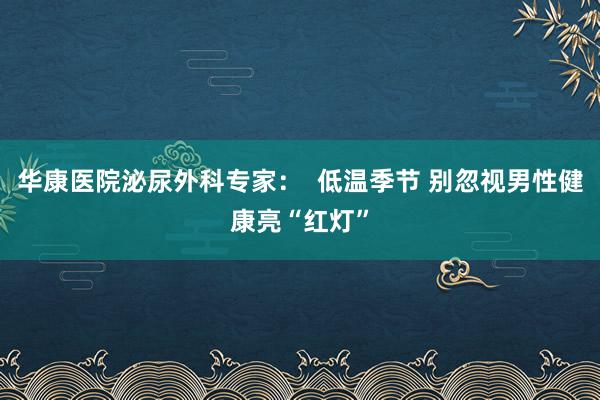 华康医院泌尿外科专家： 低温季节 别忽视男性健康亮“红灯”